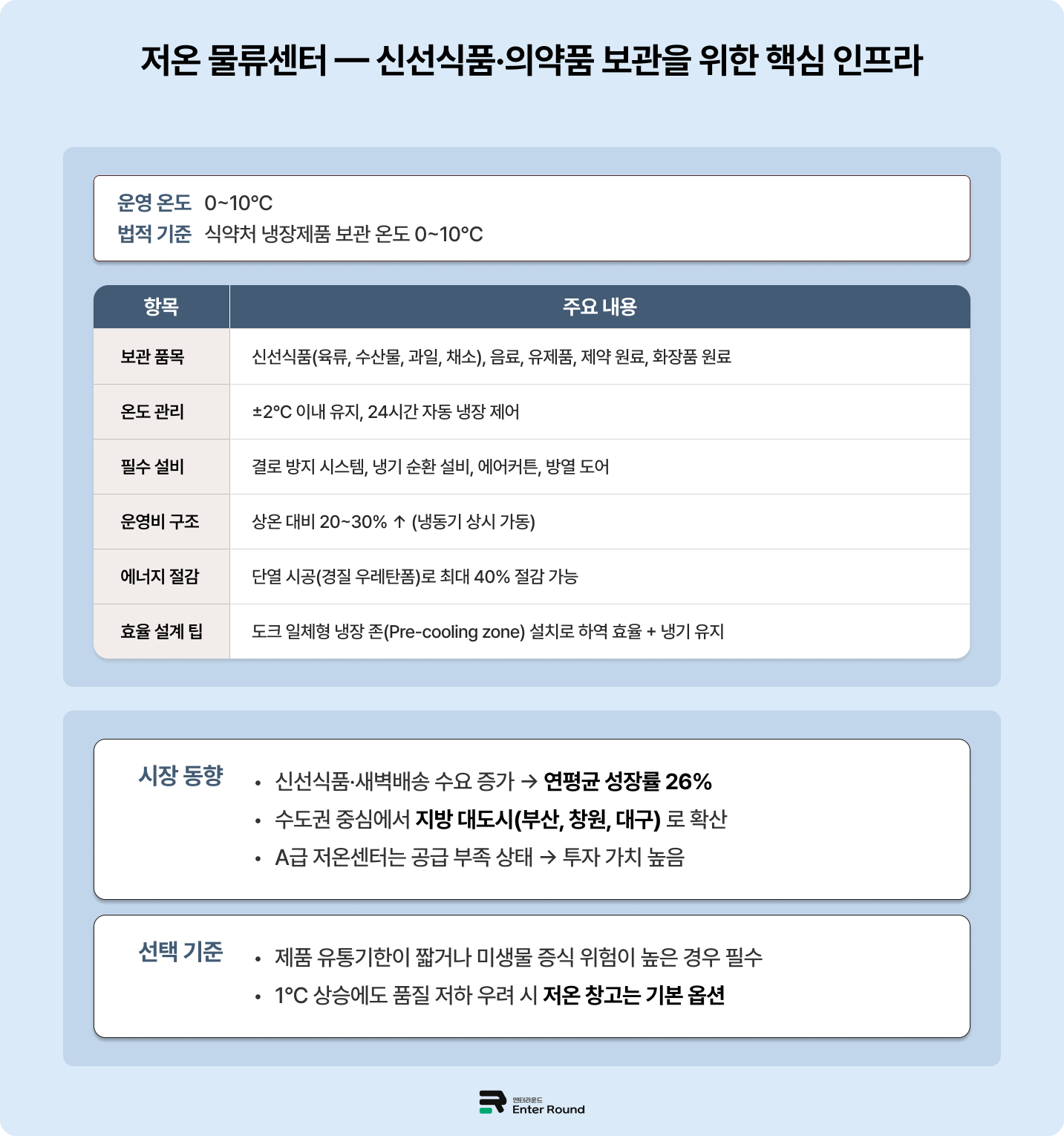 저온 물류센터 — 신선식품·의약품 보관을 위한 핵심 인프라

운영 온도 0~10°C
법적 기준 식약처 냉장제품 보관 온도 0~10°C

| 항목 | 주요 내용 |
|---|---|
| 보관 품목 | 신선식품(육류, 수산물, 과일, 채소), 음료, 유제품, 제약 원료, 화장품 원료 |
| 온도 관리 | ±2°C 이내 유지, 24시간 자동 냉장 제어 |
| 필수 설비 | 결로 방지 시스템, 냉기 순환 설비, 에어커튼, 방열 도어 |
| 운영비 구조 | 상온 대비 20~30% ↑ (냉동기 상시 가동) |
| 에너지 절감 | 단열 시공(경질 우레탄폼)로 최대 40% 절감 가능 |
| 효율 설계 팁 | 도크 일체형 냉장 존(Pre-cooling zone) 설치로 하역 효율 + 냉기 유지 |

시장 동향
• 신선식품·새벽배송 수요 증가 → 연평균 성장률 26%
• 수도권 중심에서 지방 대도시(부산, 창원, 대구) 로 확산
• A급 저온센터는 공급 부족 상태 → 투자 가치 높음

선택 기준
• 제품 유통기한이 짧거나 미생물 증식 위험이 높은 경우 필수
• 1°C 상승에도 품질 저하 우려 시 저온 창고는 기본 옵션

엔터라운드
Enter Round